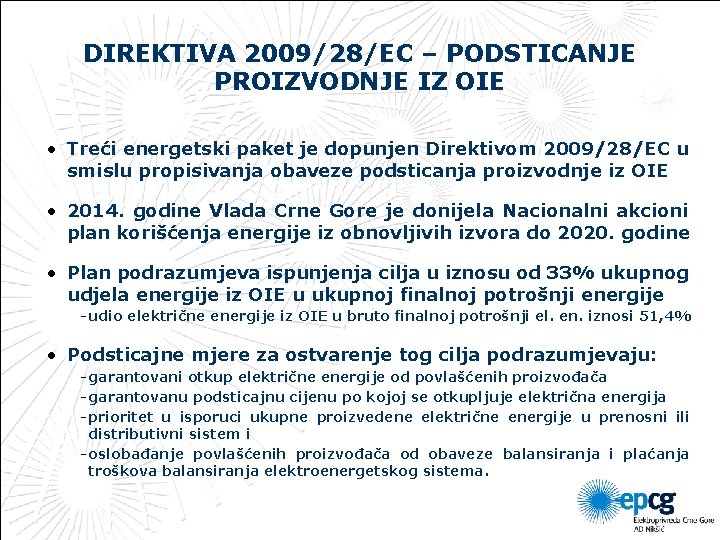 DIREKTIVA 2009/28/EC – PODSTICANJE PROIZVODNJE IZ OIE

• Treći energetski paket je dopunjen Direktivom 2009/28/EC u smislu propisivanja obaveze podsticanja proizvodnje iz OIE

• 2014. godine Vlada Crne Gore je donijela Nacionalni akcioni plan korišćenja energije iz obnovljivih izvora do 2020. godine

• Plan podrazumjeva ispunjenja cilja u iznosu od 33% ukupnog udjela energije iz OIE u ukupnoj finalnoj potrošnji energije
-udio električne energije iz OIE u bruto finalnoj potrošnji el. en. iznosi 51,4%

• Podsticajne mjere za ostvarenje tog cilja podrazumjevaju:
-garantovani otkup električne energije od povlašćenih proizvođača
-garantovanu podsticajnu cijenu po kojoj se otkupljuje električna energija
-prioritet u isporuci ukupne proizvedene električne energije u prenosni ili distributivni sistem i
-oslobađanje povlašćenih proizvođača od obaveze balansiranja i plaćanja troškova balansiranja elektroenergetskog sistema.

epcg
Elektroprivreda Crne Gore AD Nikšić